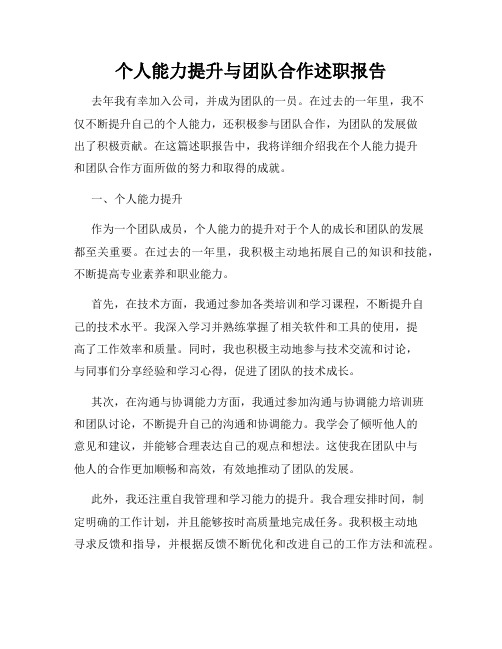 个人能力提升与团队合作述职报告

去年我有幸加入公司，并成为团队的一员。在过去的一年里，我不仅不断提升自己的个人能力，还积极参与团队合作，为团队的发展做出了积极贡献。在这篇述职报告中，我将详细介绍我在个人能力提升和团队合作方面所做的努力和取得的成就。

一、个人能力提升

作为一个团队成员，个人能力的提升对于个人的成长和团队的发展都至关重要。在过去的一年里，我积极主动地拓展自己的知识和技能，不断提高专业素养和职业能力。

首先，在技术方面，我通过参加各类培训和学习课程，不断提升自己的技术水平。我深入学习并熟练掌握了相关软件和工具的使用，提高了工作效率和质量。同时，我也积极主动地参与技术交流和讨论，与同事们分享经验和学习心得，促进了团队的技术成长。

其次，在沟通与协调能力方面，我通过参加沟通与协调能力培训班和团队讨论，不断提升自己的沟通和协调能力。我学会了倾听他人的意见和建议，并能够合理表达自己的观点和想法。这使我在团队中与他人的合作更加顺畅和高效，有效地推动了团队的发展。

此外，我还注重自我管理和学习能力的提升。我合理安排时间，制定明确的工作计划，并且能够按时高质量地完成任务。我积极主动地寻求反馈和指导，并根据反馈不断优化和改进自己的工作方法和流程。